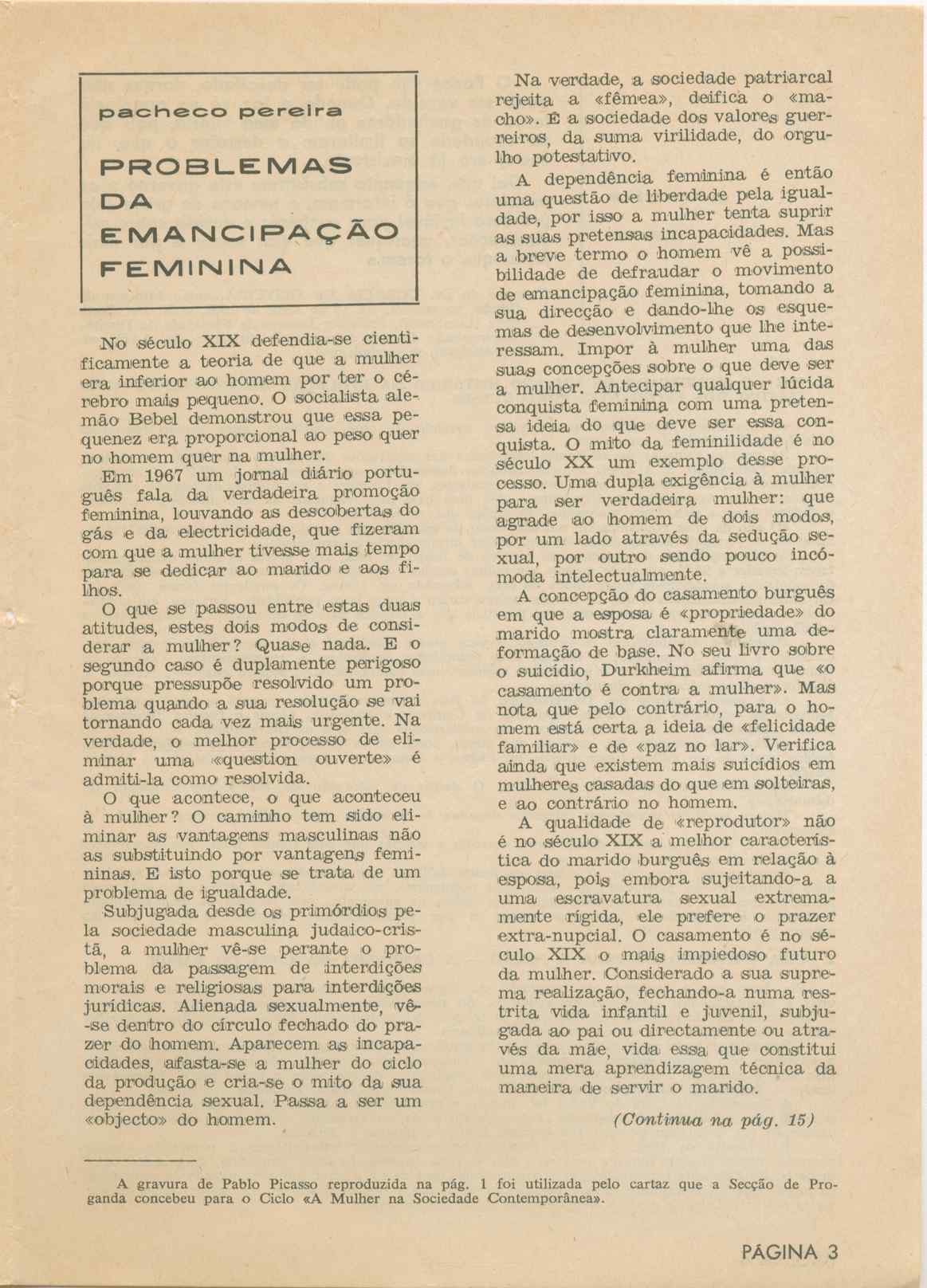 pacheco pereira

PROBLEMAS DA EMANCIPAÇÃO FEMININA

No século XIX defendia-se cientificamente a teoria de que a mulher era inferior ao homem por ter o cérebro mais pequeno. O socialista alemão Bebel demonstrou que essa pequenez era proporcional ao peso quer no homem quer na mulher.

Em 1967 um jornal diário português fala da verdadeira promoção feminina, louvando as descobertas do gás e da electricidade, que fizeram com que a mulher tivesse mais tempo para se dedicar ao marido e aos filhos.

O que se passou entre estas duas atitudes, estes dois modos de considerar a mulher? Quase nada. E o segundo caso é duplamente perigoso porque pressupõe resolvido um problema quando a sua resolução se vai tornando cada vez mais urgente. Na verdade, o melhor processo de eliminar uma «question ouverte» é admiti-la como resolvida.

O que acontece, o que aconteceu à mulher? O caminho tem sido eliminar as vantagens masculinas não as substituindo por vantagens femininas. E isto porque se trata de um problema de igualdade.

Subjugada desde os primórdios pela sociedade masculina judaico-cristã, a mulher vê-se perante o problema da passagem de interdições morais e religiosas para interdições jurídicas. Alienada sexualmente, vê-se dentro do círculo fechado do prazer do homem. Aparecem as incapacidades, afasta-se a mulher do ciclo da produção e cria-se o mito da sua dependência sexual. Passa a ser um «objecto» do homem.

Na verdade, a sociedade patriarcal rejeita a «fêmea», deifica o «macho». É a sociedade dos valores guerreiros, da suma virilidade, do orgulho potestativo.

A dependência feminina é então uma questão de liberdade pela igualdade, por isso a mulher tenta suprir as suas pretensas incapacidades. Mas a breve termo o homem vê a possibilidade de defraudar o movimento de emancipação feminina, tomando a sua direcção e dando-lhe os esquemas de desenvolvimento que lhe interessam. Impor à mulher uma das suas concepções sobre o que deve ser a mulher. Antecipar qualquer lúcida conquista feminina com uma pretensa ideia do que deve ser essa conquista. O mito da feminilidade é no século XX um exemplo desse processo. Uma dupla exigência à mulher para ser verdadeira mulher: que agrade ao homem de dois modos, por um lado através da sedução sexual, por outro sendo pouco incómoda intelectualmente.

A concepção do casamento burguês em que a esposa é «propriedade» do marido mostra claramente uma deformação de base. No seu livro sobre o suicídio, Durkheim afirma que «o casamento é contra a mulher». Mas nota que pelo contrário, para o homem está certa a ideia de «felicidade familiar» e de «paz no lar». Verifica ainda que existem mais suicídios em mulheres casadas do que em solteiras, e ao contrário no homem.

A qualidade de «reprodutor» não é no século XIX a melhor característica do marido burguês em relação à esposa, pois embora sujeitando-a a uma escravatura sexual extremamente rígida, ele prefere o prazer extra-nupcial. O casamento é no século XIX o mais impiedoso futuro da mulher. Considerado a sua suprema realização, fechando-a numa restrita vida infantil e juvenil, subjugada ao pai ou directamente ou através da mãe, vida essa que constitui uma mera aprendizagem técnica da maneira de servir o marido.

(Continua na pág. 15)

A gravura de Pablo Picasso reproduzida na pág. 1 foi utilizada pelo cartaz que a Secção de Proganda concebeu para o Ciclo «A Mulher na Sociedade Contemporânea».

PÁGINA 3